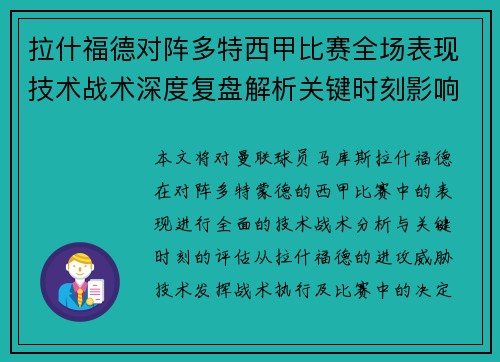 拉什福德对阵多特西甲比赛全场表现技术战术深度复盘解析关键时刻影响

本文将对曼联球员马库斯拉什福德在对阵多特蒙德的西甲比赛中的表现进行全面的技术战术分析与关键时刻的评估从拉什福德的进攻威胁技术发挥战术执行及比赛中的决定